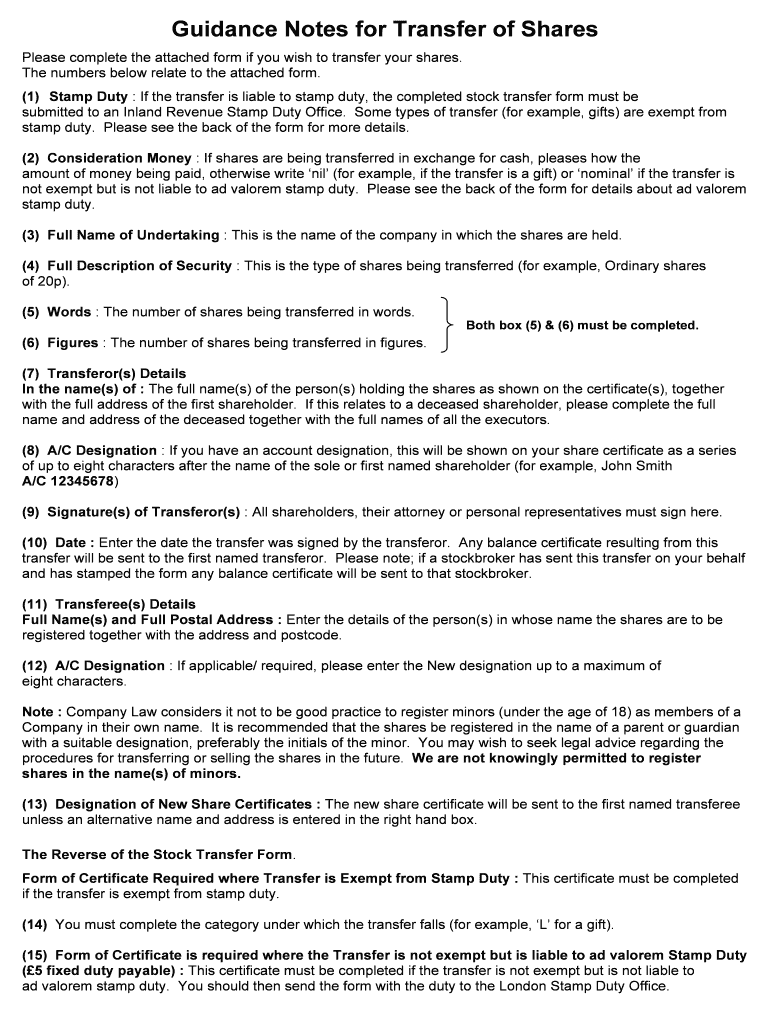 Guidance Notes for Transfer of Shares

Please complete the attached form if you wish to transfer your shares. The numbers below relate to the attached form.

(1) Stamp Duty : If the transfer is liable to stamp duty, the completed stock transfer form must be submitted to an Inland Revenue Stamp Duty Office. Some types of transfer (for example, gifts) are exempt from stamp duty. Please see the back of the form for more details.

(2) Consideration Money : If shares are being transferred in exchange for cash, pleases how the amount of money being paid, otherwise write 'nil' (for example, if the transfer is a gift) or 'nominal' if the transfer is not exempt but is not liable to ad valorem stamp duty. Please see the back of the form for details about ad valorem stamp duty.

(3) Full Name of Undertaking : This is the name of the company in which the shares are held.

(4) Full Description of Security : This is the type of shares being transferred (for example, Ordinary shares of 20p).

(5) Words : The number of shares being transferred in words.

(6) Figures : The number of shares being transferred in figures.

Both box (5) & (6) must be completed.

(7) Transferor(s) Details
In the name(s) of : The full name(s) of the person(s) holding the shares as shown on the certificate(s), together with the full address of the first shareholder. If this relates to a deceased shareholder, please complete the full name and address of the deceased together with the full names of all the executors.

(8) A/C Designation : If you have an account designation, this will be shown on your share certificate as a series of up to eight characters after the name of the sole or first named shareholder (for example, John Smith A/C 12345678)

(9) Signature(s) of Transferor(s) : All shareholders, their attorney or personal representatives must sign here.

(10) Date : Enter the date the transfer was signed by the transferor. Any balance certificate resulting from this transfer will be sent to the first named transferor. Please note; if a stockbroker has sent this transfer on your behalf and has stamped the form any balance certificate will be sent to that stockbroker.

(11) Transferee(s) Details
Full Name(s) and Full Postal Address : Enter the details of the person(s) in whose name the shares are to be registered together with the address and postcode.

(12) A/C Designation : If applicable/ required, please enter the New designation up to a maximum of eight characters.

Note : Company Law considers it not to be good practice to register minors (under the age of 18) as members of a Company in their own name. It is recommended that the shares be registered in the name of a parent or guardian with a suitable designation, preferably the initials of the minor. You may wish to seek legal advice regarding the procedures for transferring or selling the shares in the future. We are not knowingly permitted to register shares in the name(s) of minors.

(13) Designation of New Share Certificates : The new share certificate will be sent to the first named transferee unless an alternative name and address is entered in the right hand box.

The Reverse of the Stock Transfer Form.

Form of Certificate Required where Transfer is Exempt from Stamp Duty : This certificate must be completed if the transfer is exempt from stamp duty.

(14) You must complete the category under which the transfer falls (for example, 'L' for a gift).

(15) Form of Certificate is required where the Transfer is not exempt but is liable to ad valorem Stamp Duty (£5 fixed duty payable) : This certificate must be completed if the transfer is not exempt but is not liable to ad valorem stamp duty. You should then send the form with the duty to the London Stamp Duty Office.